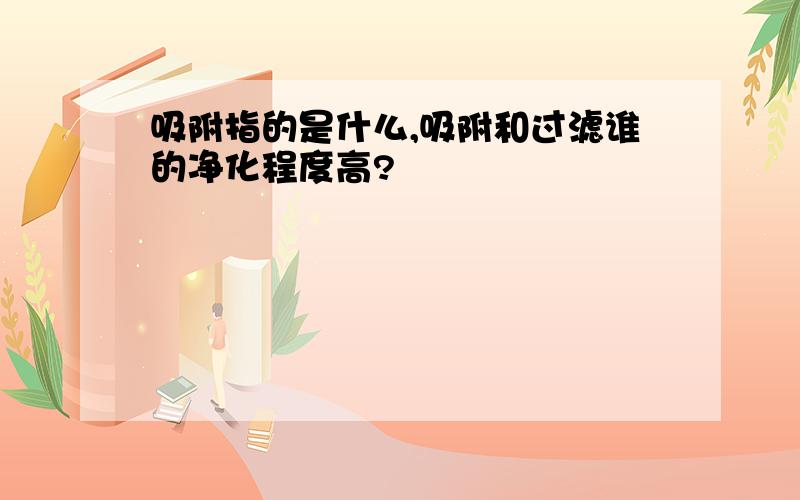 吸附指的是什么,吸附和过滤谁的净化程度高?